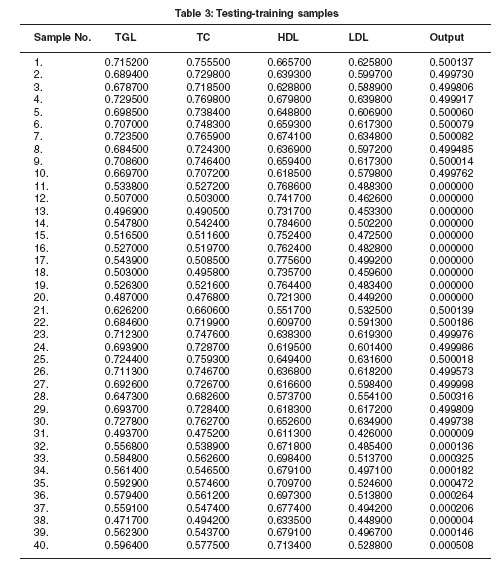 Table 3: Testing-training samples

| Sample No. | TGL | TC | HDL | LDL | Output |
|---|---|---|---|---|---|
| 1. | 0.715200 | 0.755500 | 0.665700 | 0.625800 | 0.500137 |
| 2. | 0.689400 | 0.729800 | 0.639300 | 0.599700 | 0.499730 |
| 3. | 0.678700 | 0.718500 | 0.628800 | 0.588900 | 0.499806 |
| 4. | 0.729500 | 0.769800 | 0.679800 | 0.639800 | 0.499917 |
| 5. | 0.698500 | 0.738400 | 0.648800 | 0.606900 | 0.500060 |
| 6. | 0.707000 | 0.748300 | 0.659300 | 0.617300 | 0.500079 |
| 7. | 0.723500 | 0.765900 | 0.674100 | 0.634800 | 0.500082 |
| 8. | 0.684500 | 0.724300 | 0.636900 | 0.597200 | 0.499485 |
| 9. | 0.708600 | 0.746400 | 0.659400 | 0.617300 | 0.500014 |
| 10. | 0.669700 | 0.707200 | 0.618500 | 0.579800 | 0.499762 |
| 11. | 0.533800 | 0.527200 | 0.768600 | 0.488300 | 0.000000 |
| 12. | 0.507000 | 0.503000 | 0.741700 | 0.462600 | 0.000000 |
| 13. | 0.496900 | 0.490500 | 0.731700 | 0.453300 | 0.000000 |
| 14. | 0.547800 | 0.542400 | 0.784600 | 0.502200 | 0.000000 |
| 15. | 0.516500 | 0.511600 | 0.752400 | 0.472500 | 0.000000 |
| 16. | 0.527000 | 0.519700 | 0.762400 | 0.482800 | 0.000000 |
| 17. | 0.543900 | 0.508500 | 0.775600 | 0.499200 | 0.000000 |
| 18. | 0.503000 | 0.495800 | 0.735700 | 0.459600 | 0.000000 |
| 19. | 0.526300 | 0.521600 | 0.764400 | 0.483400 | 0.000000 |
| 20. | 0.487000 | 0.476800 | 0.721300 | 0.449200 | 0.000000 |
| 21. | 0.626200 | 0.660600 | 0.551700 | 0.532500 | 0.500139 |
| 22. | 0.684600 | 0.719900 | 0.609700 | 0.591300 | 0.500186 |
| 23. | 0.712300 | 0.747600 | 0.638300 | 0.619300 | 0.499976 |
| 24. | 0.693900 | 0.728700 | 0.619500 | 0.601400 | 0.499986 |
| 25. | 0.724400 | 0.759300 | 0.649400 | 0.631600 | 0.500018 |
| 26. | 0.711300 | 0.746700 | 0.636800 | 0.618200 | 0.499573 |
| 27. | 0.692600 | 0.726700 | 0.616600 | 0.598400 | 0.499998 |
| 28. | 0.647300 | 0.682600 | 0.573700 | 0.554100 | 0.500316 |
| 29. | 0.693700 | 0.728400 | 0.618300 | 0.617200 | 0.499809 |
| 30. | 0.727800 | 0.762700 | 0.652600 | 0.634900 | 0.499738 |
| 31. | 0.493700 | 0.475200 | 0.611300 | 0.426000 | 0.000009 |
| 32. | 0.556800 | 0.538900 | 0.671800 | 0.485400 | 0.000136 |
| 33. | 0.584800 | 0.562600 | 0.698400 | 0.513700 | 0.000325 |
| 34. | 0.561400 | 0.546500 | 0.679100 | 0.497100 | 0.000182 |
| 35. | 0.592900 | 0.574600 | 0.709700 | 0.524600 | 0.000472 |
| 36. | 0.579400 | 0.561200 | 0.697300 | 0.513800 | 0.000264 |
| 37. | 0.559100 | 0.547400 | 0.677400 | 0.494200 | 0.000206 |
| 38. | 0.471700 | 0.494200 | 0.633500 | 0.448900 | 0.000004 |
| 39. | 0.562300 | 0.543700 | 0.679100 | 0.496700 | 0.000146 |
| 40. | 0.596400 | 0.577500 | 0.713400 | 0.528800 | 0.000508 |